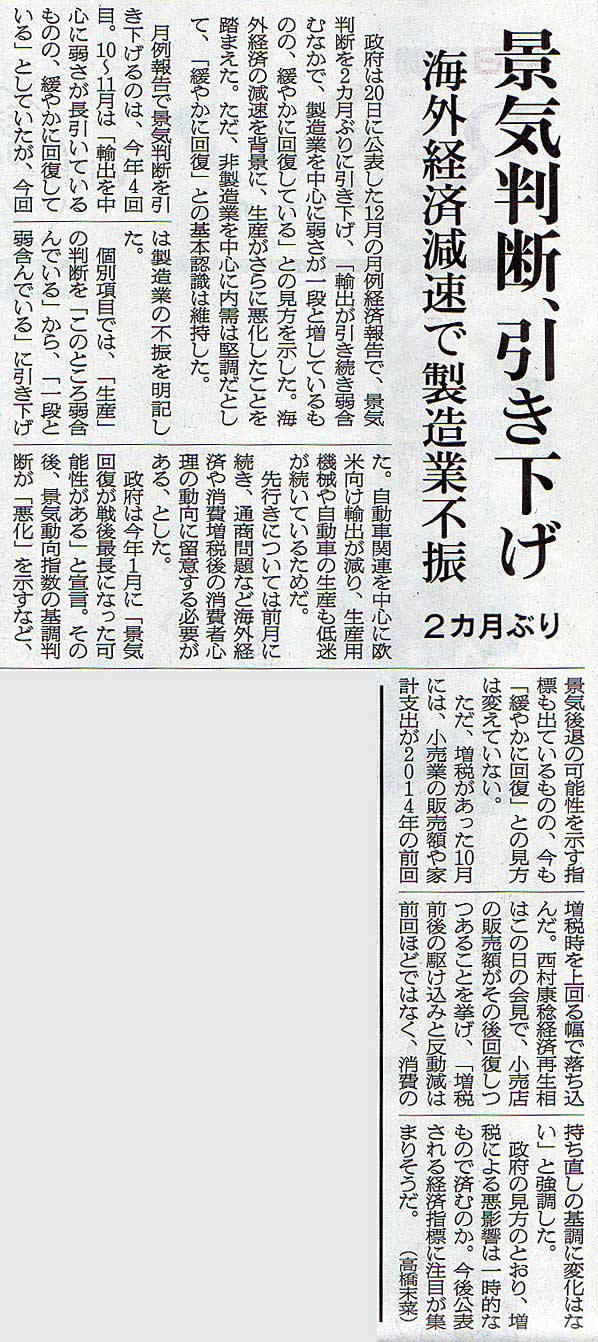 景気判断、引き下げ

海外経済減速で製造業不振

2カ月ぶり

政府は20日に公表した12月の月例経済報告で、景気判断を2カ月ぶりに引き下げ、「輸出が引き続き弱含むなかで、製造業を中心に弱さが一段と増しているものの、緩やかに回復している」との見方を示した。海外経済の減速を背景に、生産がさらに悪化したことを踏まえた。ただ、非製造業を中心に内需は堅調だとして、「緩やかに回復」との基本認識は維持した。

月例報告で景気判断を引き下げるのは、今年4回目。10~11月は「輸出を中心に弱さが長引いているものの、緩やかに回復している」としていたが、今回は製造業の不振を明記した。

個別項目では、「生産」の判断を「このところ弱含んでいる」から、「一段と弱含んでいる」に引き下げた。自動車関連を中心に欧米向け輸出が減り、生産用機械や自動車の生産も低迷が続いているためだ。

先行きについては前月に続き、通商問題など海外経済や消費増税後の消費者心理の動向に留意する必要がある、とした。

政府は今年1月に「景気回復が戦後最長になった可能性がある」と宣言。その後、景気動向指数の基調判断が「悪化」を示すなど、景気後退の可能性を示す指標も出ているものの、今も「緩やかに回復」との見方は変えていない。

ただ、増税があった10月には、小売業の販売額や家計支出が2014年の前回増税時を上回る幅で落ち込んだ。西村康稔経済再生相はこの日の会見で、小売店の販売額がその後回復しつつあることを挙げ、「増税前後の駆け込みと反動減は前回ほどではなく、消費の持ち直しの基調に変化はない」と強調した。

政府の見方のとおり、増税による悪影響は一時的なもので済むのか。今後公表される経済指標に注目が集まりそうだ。(高橋末菜)